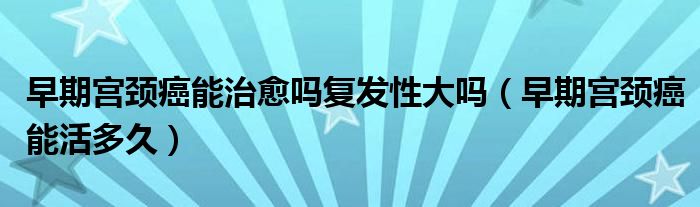 早期宫颈癌能治愈吗复发性大吗（早期宫颈癌能活多久）